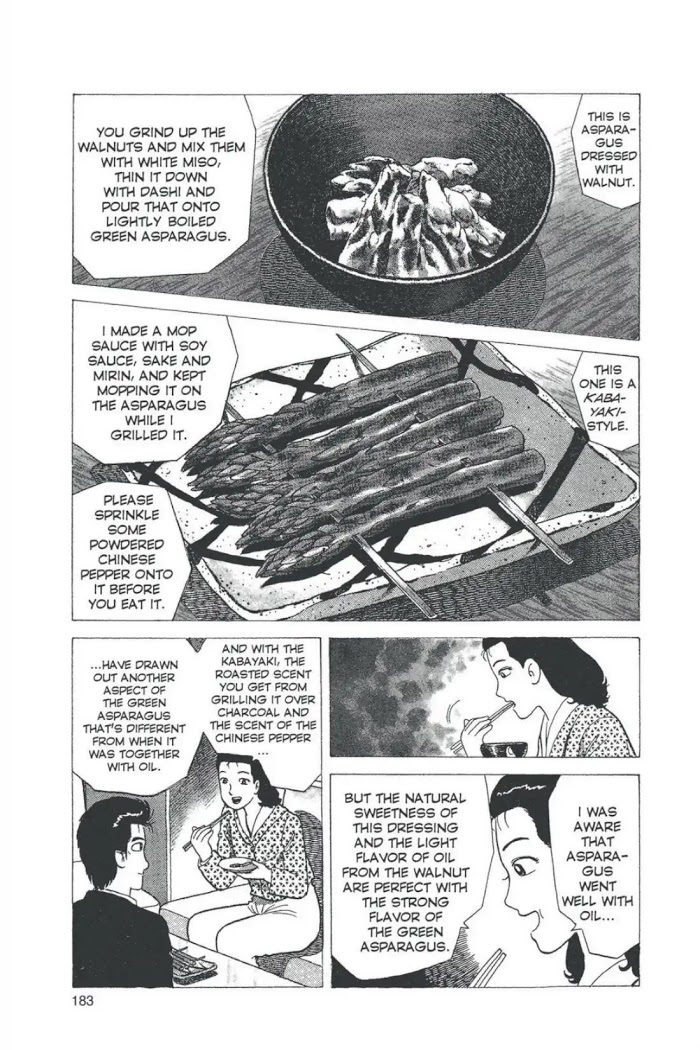 THIS IS ASPARAGUS DRESSED WITH WALNUT.

YOU GRIND UP THE WALNUTS AND MIX THEM WITH WHITE MISO, THIN IT DOWN WITH DASHI AND POUR THAT ONTO LIGHTLY BOILED GREEN ASPARAGUS.

THIS ONE IS A KABAYAKI-STYLE.

I MADE A MOP SAUCE WITH SOY SAUCE, SAKE AND MIRIN, AND KEPT MOPPING IT ON THE ASPARAGUS WHILE I GRILLED IT.

PLEASE SPRINKLE SOME POWDERED CHINESE PEPPER ONTO IT BEFORE YOU EAT IT.

I WAS AWARE THAT ASPARAGUS WENT WELL WITH OIL...

BUT THE NATURAL SWEETNESS OF THIS DRESSING AND THE LIGHT FLAVOR OF OIL FROM THE WALNUT ARE PERFECT WITH THE STRONG FLAVOR OF THE GREEN ASPARAGUS.

AND WITH THE KABAYAKI, THE ROASTED SCENT YOU GET FROM GRILLING IT OVER CHARCOAL AND THE SCENT OF THE CHINESE PEPPER ...

...HAVE DRAWN OUT ANOTHER ASPECT OF THE GREEN ASPARAGUS THAT'S DIFFERENT FROM WHEN IT WAS TOGETHER WITH OIL.

183